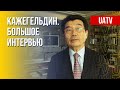 КАЖЕГЕЛЬДИН. БОЛЬШОЕ ИНТЕРВЬЮ

UATV